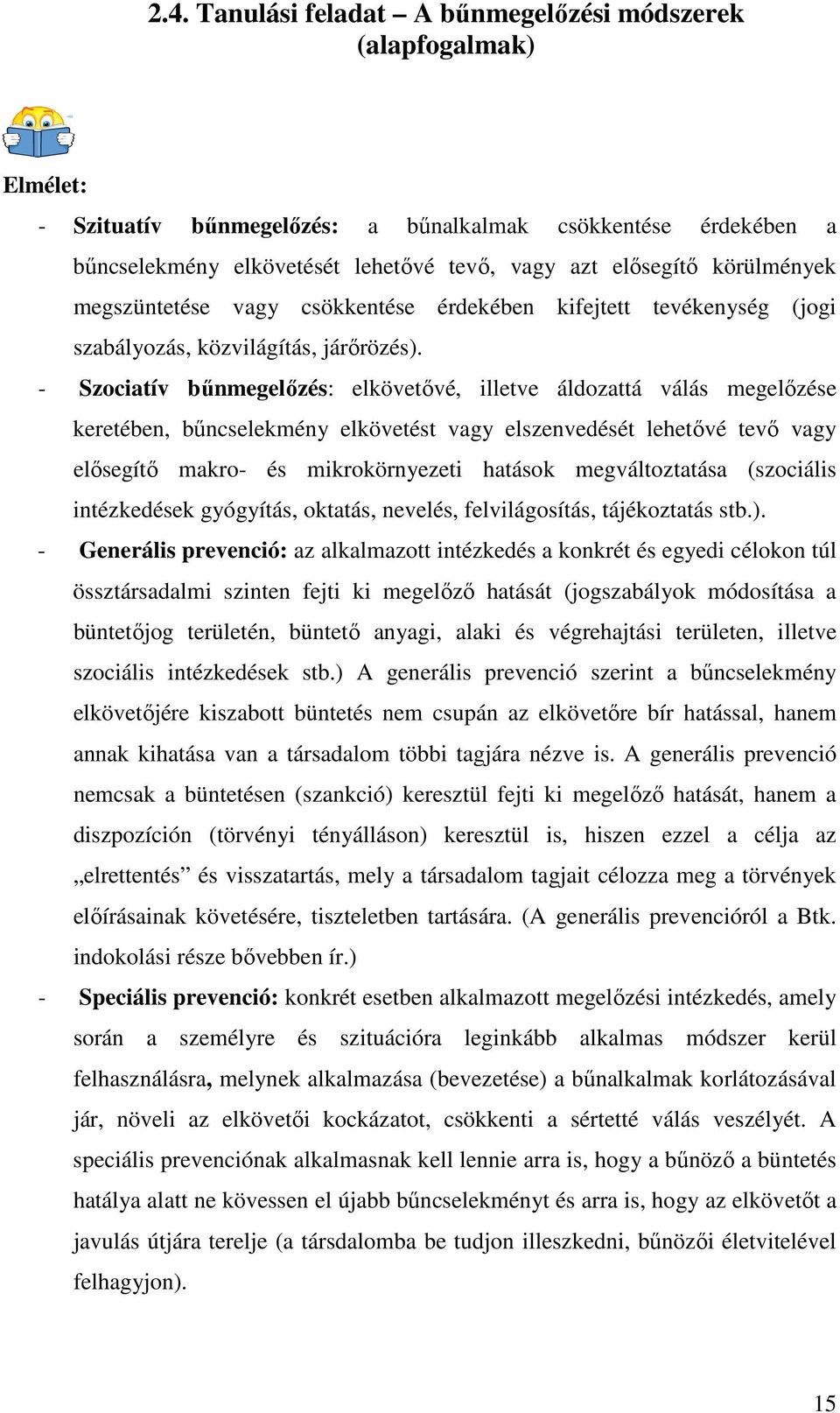 2.4. Tanulási feladat – A bűnmegelőzési módszerek (alapfogalmak)

Elmélet:

- Szituatív bűnmegelőzés: a bűnalkalmak csökkentése érdekében a bűncselekmény elkövetését lehetővé tevő, vagy azt elősegítő körülmények megszüntetése vagy csökkentése érdekében kifejtett tevékenység (jogi szabályozás, közvilágítás, járőrözés).

- Szociatív bűnmegelőzés: elkövetővé, illetve áldozattá válás megelőzése keretében, bűncselekmény elkövetést vagy elszenvedését lehetővé tevő vagy elősegítő makro- és mikrokörnyezeti hatások megváltoztatása (szociális intézkedések gyógyítás, oktatás, nevelés, felvilágosítás, tájékoztatás stb.).

- Generális prevenció: az alkalmazott intézkedés a konkrét és egyedi célokon túl össztársadalmi szinten fejti ki megelőző hatását (jogszabályok módosítása a büntetőjog területén, büntető anyagi, alaki és végrehajtási területen, illetve szociális intézkedések stb.) A generális prevenció szerint a bűncselekmény elkövetőjére kiszabott büntetés nem csupán az elkövetőre bír hatással, hanem annak kihatása van a társadalom többi tagjára nézve is. A generális prevenció nemcsak a büntetésen (szankció) keresztül fejti ki megelőző hatását, hanem a diszpozíción (törvényi tényálláson) keresztül is, hiszen ezzel a célja az „elrettentés” és visszatartás, mely a társadalom tagjait célozza meg a törvények előírásainak követésére, tiszteletben tartására. (A generális prevencióról a Btk. indokolási része bővebben ír.)

- Speciális prevenció: konkrét esetben alkalmazott megelőzési intézkedés, amely során a személyre és szituációra leginkább alkalmas módszer kerül felhasználásra, melynek alkalmazása (bevezetése) a bűnalkalmak korlátozásával jár, növeli az elkövetői kockázatot, csökkenti a sértetté válás veszélyét. A speciális prevenciónak alkalmasnak kell lennie arra is, hogy a bűnöző a büntetés hatálya alatt ne kövessen el újabb bűncselekményt és arra is, hogy az elkövetőt a javulás útjára terelje (a társdalomba be tudjon illeszkedni, bűnözői életvitelével felhagyjon).

15